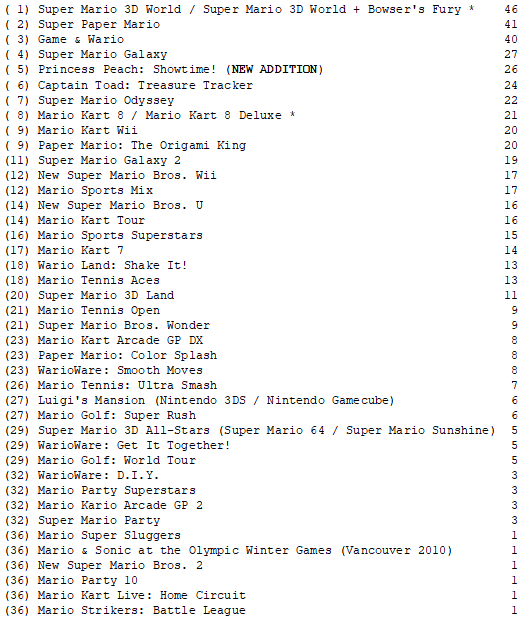 ( 1) Super Mario 3D World / Super Mario 3D World + Bowser's Fury * 46
( 2) Super Paper Mario 41
( 3) Game & Wario 40
( 4) Super Mario Galaxy 27
( 5) Princess Peach: Showtime! (NEW ADDITION) 26
( 6) Captain Toad: Treasure Tracker 24
( 7) Super Mario Odyssey 22
( 8) Mario Kart 8 / Mario Kart 8 Deluxe * 21
( 9) Mario Kart Wii 20
( 9) Paper Mario: The Origami King 20
(11) Super Mario Galaxy 2 19
(12) New Super Mario Bros. Wii 17
(12) Mario Sports Mix 17
(14) New Super Mario Bros. U 16
(14) Mario Kart Tour 16
(16) Mario Sports Superstars 15
(17) Mario Kart 7 14
(18) Wario Land: Shake It! 13
(18) Mario Tennis Aces 13
(20) Super Mario 3D Land 11
(21) Mario Tennis Open 9
(21) Super Mario Bros. Wonder 9
(23) Mario Kart Arcade GP DX 8
(23) Paper Mario: Color Splash 8
(23) WarioWare: Smooth Moves 8
(26) Mario Tennis: Ultra Smash 7
(27) Luigi's Mansion (Nintendo 3DS / Nintendo Gamecube) 6
(27) Mario Golf: Super Rush 6
(29) Super Mario 3D All-Stars (Super Mario 64 / Super Mario Sunshine) 5
(29) WarioWare: Get It Together! 5
(29) Mario Golf: World Tour 5
(32) WarioWare: D.I.Y. 3
(32) Mario Party Superstars 3
(32) Mario Kario Arcade GP 2 3
(32) Super Mario Party 3
(36) Mario Super Sluggers 1
(36) Mario & Sonic at the Olympic Winter Games (Vancouver 2010) 1
(36) New Super Mario Bros. 2 1
(36) Mario Party 10 1
(36) Mario Kart Live: Home Circuit 1
(36) Mario Strikers: Battle League 1